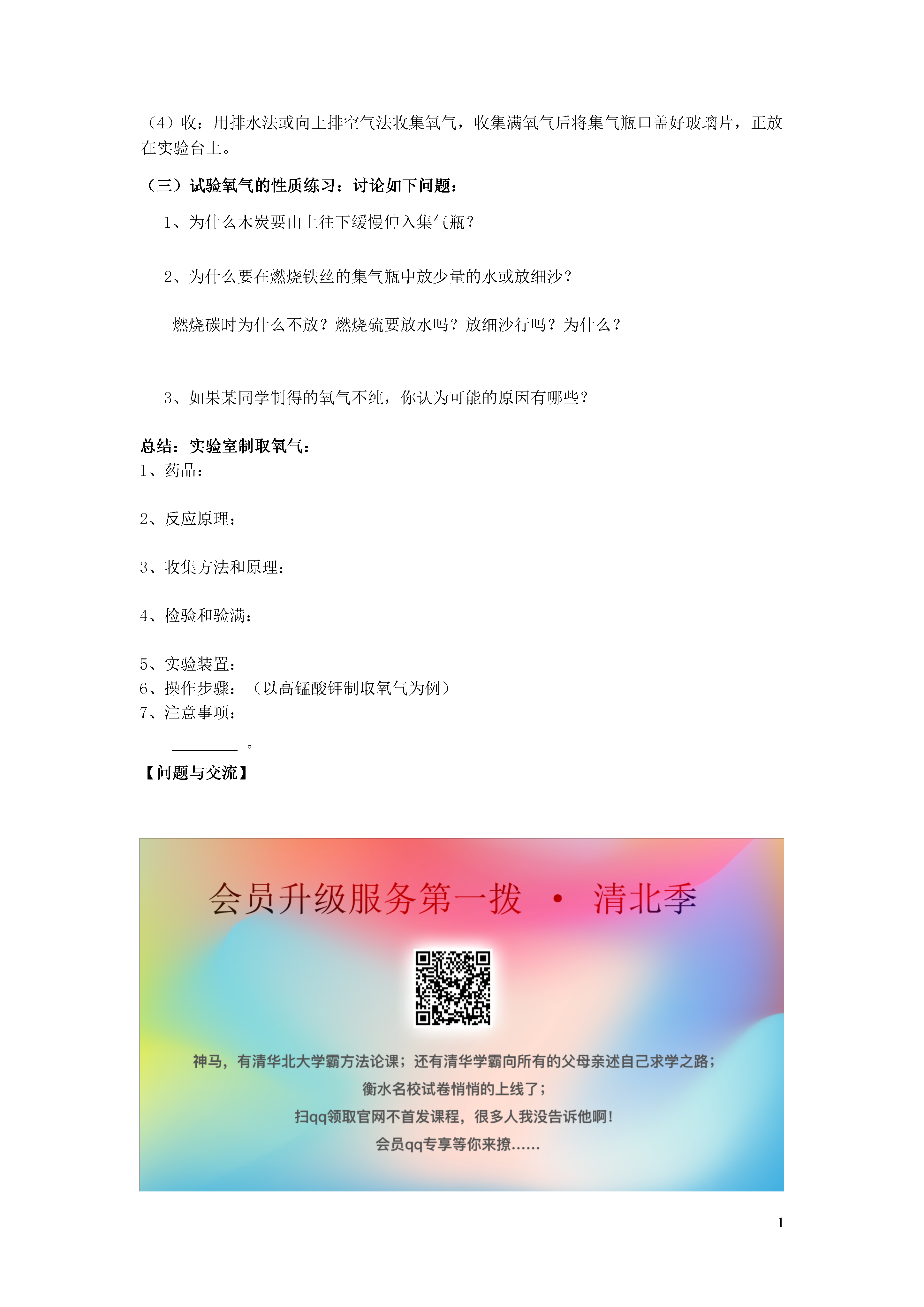 （4）收：用排水法或向上排空气法收集氧气，收集满氧气后将集气瓶口盖好玻璃片，正放在实验台上。

（三）试验氧气的性质练习：讨论如下问题：

1、为什么木炭要由上往下缓慢伸入集气瓶？

2、为什么要在燃烧铁丝的集气瓶中放少量的水或放细沙？

燃烧碳时为什么不放？燃烧硫要放水吗？放细沙行吗？为什么？

3、如果某同学制得的氧气不纯，你认为可能的原因有哪些？

总结：实验室制取氧气：

1、药品：

2、反应原理：

3、收集方法和原理：

4、检验和验满：

5、实验装置：

6、操作步骤：（以高锰酸钾制取氧气为例）

7、注意事项：

________ 。

【问题与交流】

会员升级服务第一拨 · 清北季

神马，有清华北大学霸方法论课；还有清华学霸向所有的父母亲述自己求学之路；

衡水名校试卷悄悄的上线了；

扫qq领取官网不首发课程，很多人我没告诉他啊！

会员qq专享等你来撩……

1